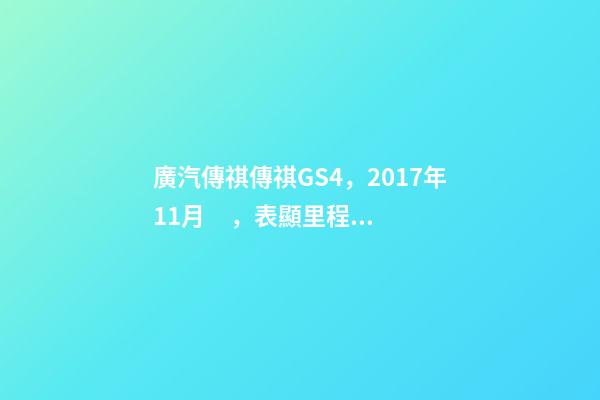 廣汽傳祺傳祺GS4，2017年11月 ，表顯里程...